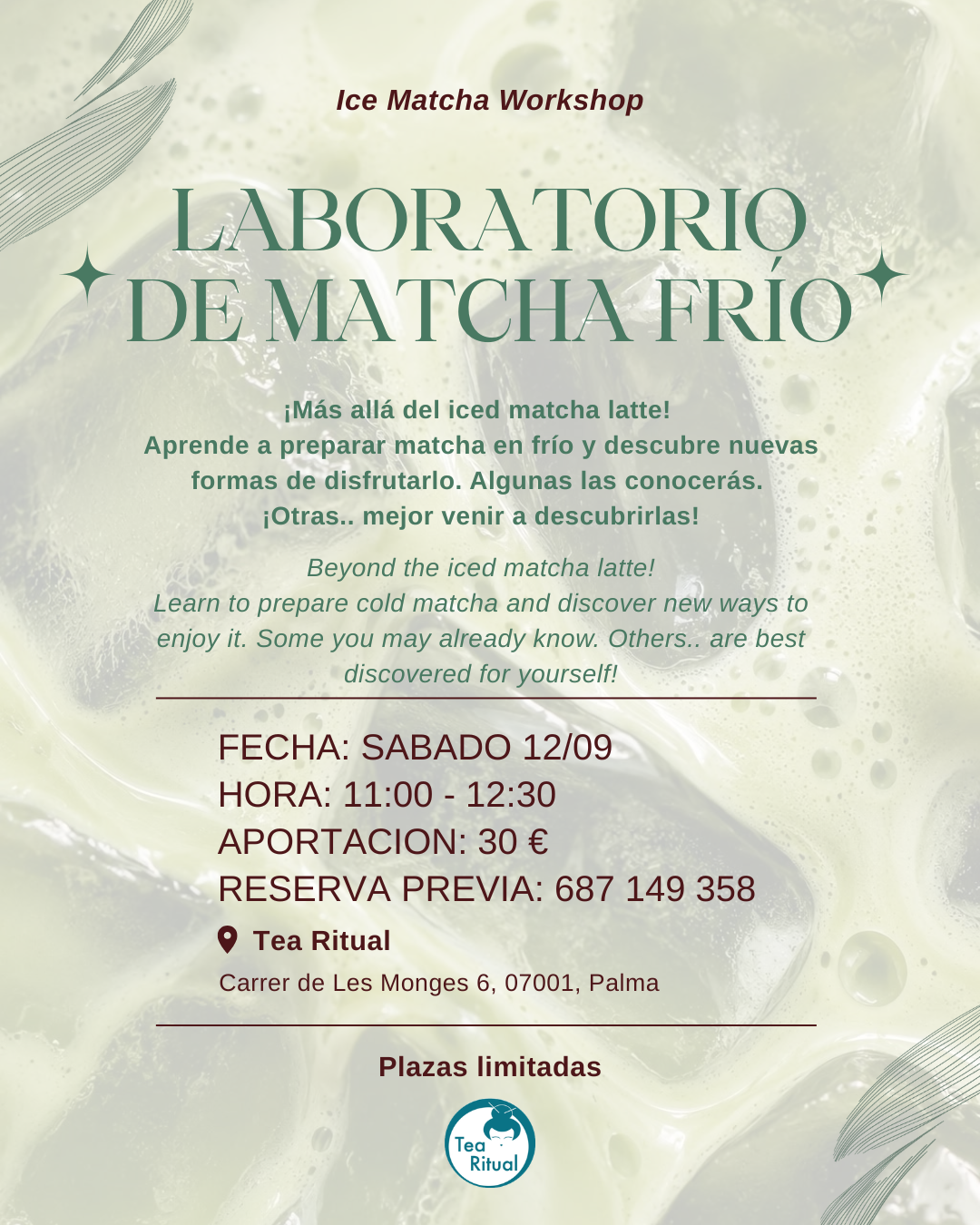 Ice Matcha Workshop

LABORATORIO DE MATCHA FRÍO

¡Más allá del iced matcha latte! Aprende a preparar matcha en frío y descubre nuevas formas de disfrutarlo. Algunas las conocerás. ¡Otras.. mejor venir a descubrirlas!

Beyond the iced matcha latte! Learn to prepare cold matcha and discover new ways to enjoy it. Some you may already know. Others.. are best discovered for yourself!

FECHA: SABADO 12/09
HORA: 11:00 - 12:30
APORTACION: 30 €
RESERVA PREVIA: 687 149 358

Tea Ritual
Carrer de Les Monges 6, 07001, Palma

Plazas limitadas

Tea Ritual